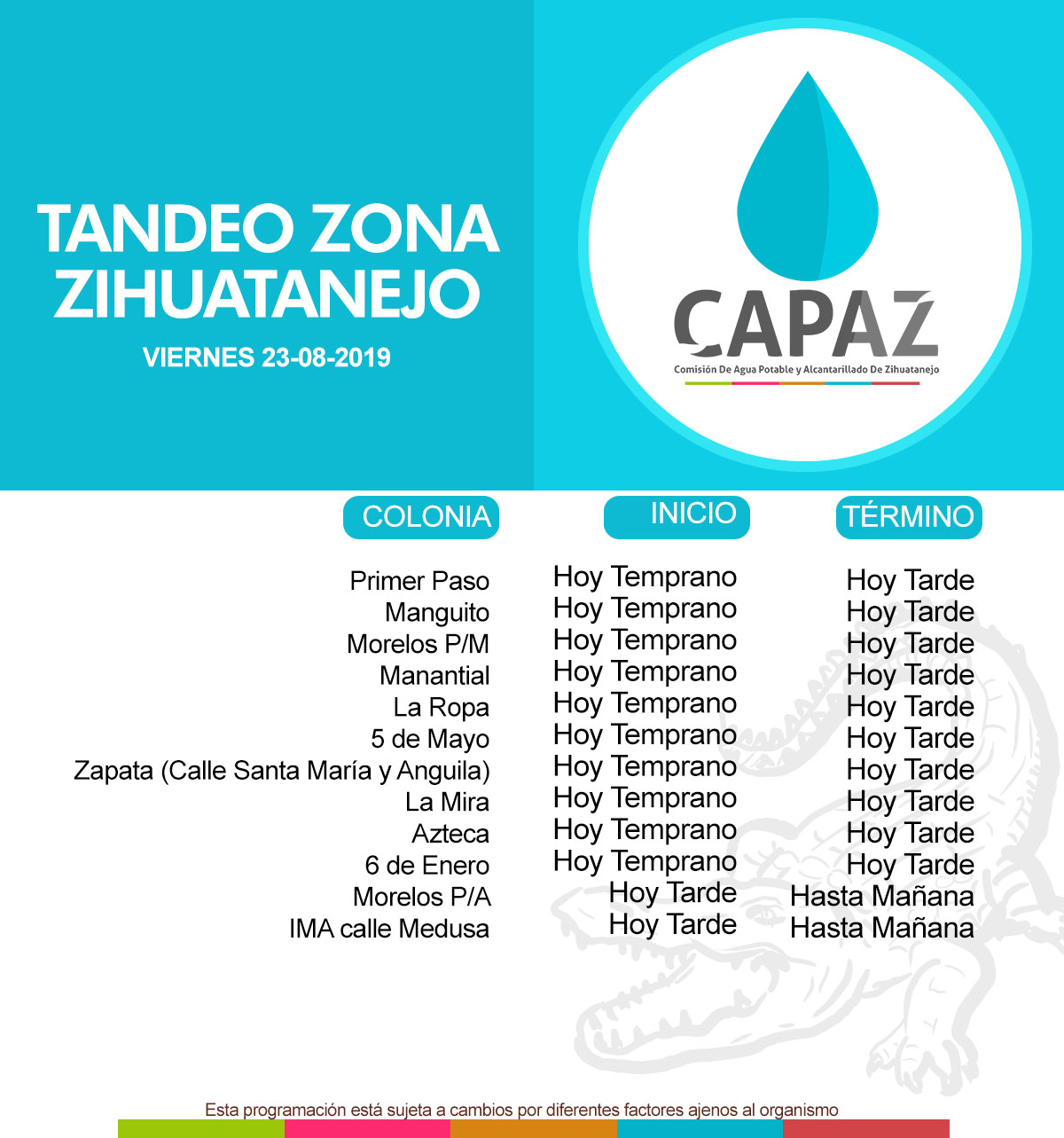 TANDEO ZONA ZIHUATANEJO

VIERNES 23-08-2019

CAPAZ

Comisión De Agua Potable y Alcantarillado De Zihuatanejo

| COLONIA | INICIO | TÉRMINO |
|---|---|---|
| Primer Paso | Hoy Temprano | Hoy Tarde |
| Manguito | Hoy Temprano | Hoy Tarde |
| Morelos P/M | Hoy Temprano | Hoy Tarde |
| Manantial | Hoy Temprano | Hoy Tarde |
| La Ropa | Hoy Temprano | Hoy Tarde |
| 5 de Mayo | Hoy Temprano | Hoy Tarde |
| Zapata (Calle Santa María y Anguila) | Hoy Temprano | Hoy Tarde |
| La Mira | Hoy Temprano | Hoy Tarde |
| Azteca | Hoy Temprano | Hoy Tarde |
| 6 de Enero | Hoy Temprano | Hoy Tarde |
| Morelos P/A | Hoy Tarde | Hasta Mañana |
| IMA calle Medusa | Hoy Tarde | Hasta Mañana |

Esta programación está sujeta a cambios por diferentes factores ajenos al organismo